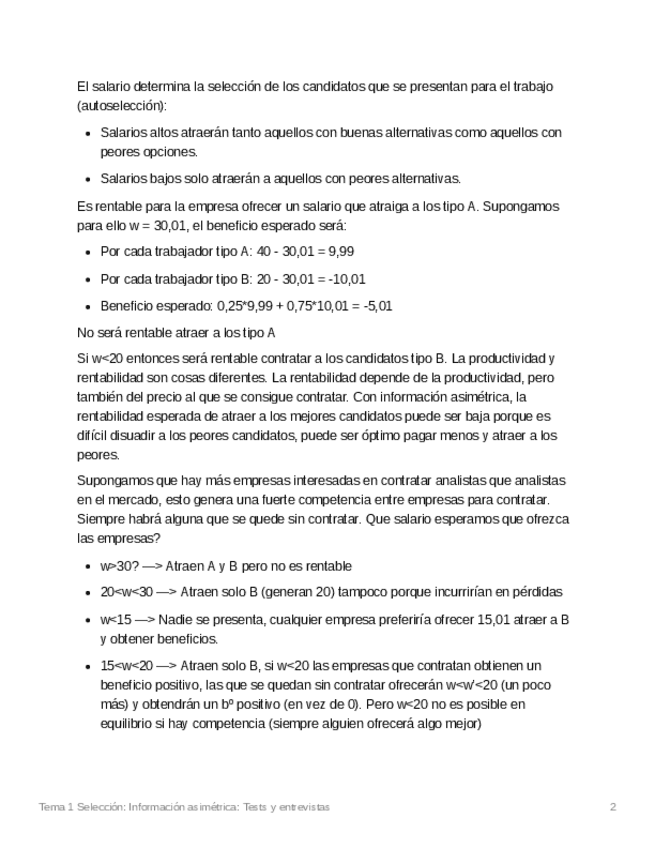 El salario determina la selección de los candidatos que se presentan para el trabajo (autoselección):

- Salarios altos atraerán tanto aquellos con buenas alternativas como aquellos con peores opciones.
- Salarios bajos solo atraerán a aquellos con peores alternativas.

Es rentable para la empresa ofrecer un salario que atraiga a los tipo A. Supongamos para ello w = 30,01, el beneficio esperado será:

- Por cada trabajador tipo A: 40 - 30,01 = 9,99
- Por cada trabajador tipo B: 20 - 30,01 = -10,01
- Beneficio esperado: 0,25*9,99 + 0,75*10,01 = -5,01

No será rentable atraer a los tipo A

Si w<20 entonces será rentable contratar a los candidatos tipo B. La productividad y rentabilidad son cosas diferentes. La rentabilidad depende de la productividad, pero también del precio al que se consigue contratar. Con información asimétrica, la rentabilidad esperada de atraer a los mejores candidatos puede ser baja porque es difícil disuadir a los peores candidatos, puede ser óptimo pagar menos y atraer a los peores.

Supongamos que hay más empresas interesadas en contratar analistas que analistas en el mercado, esto genera una fuerte competencia entre empresas para contratar. Siempre habrá alguna que se quede sin contratar. Que salario esperamos que ofrezca las empresas?

- w>30? —> Atraen A y B pero no es rentable
- 20<w<30 —> Atraen solo B (generan 20) tampoco porque incurrirían en pérdidas
- w<15 —> Nadie se presenta, cualquier empresa preferiría ofrecer 15,01 atraer a B y obtener beneficios.
- 15<w<20 —> Atraen solo B, si w<20 las empresas que contratan obtienen un beneficio positivo, las que se quedan sin contratar ofrecerán w<w'<20 (un poco más) y obtendrán un bº positivo (en vez de 0). Pero w<20 no es posible en equilibrio si hay competencia (siempre alguien ofrecerá algo mejor)

Tema 1 Selección: Información asimétrica: Tests y entrevistas 2